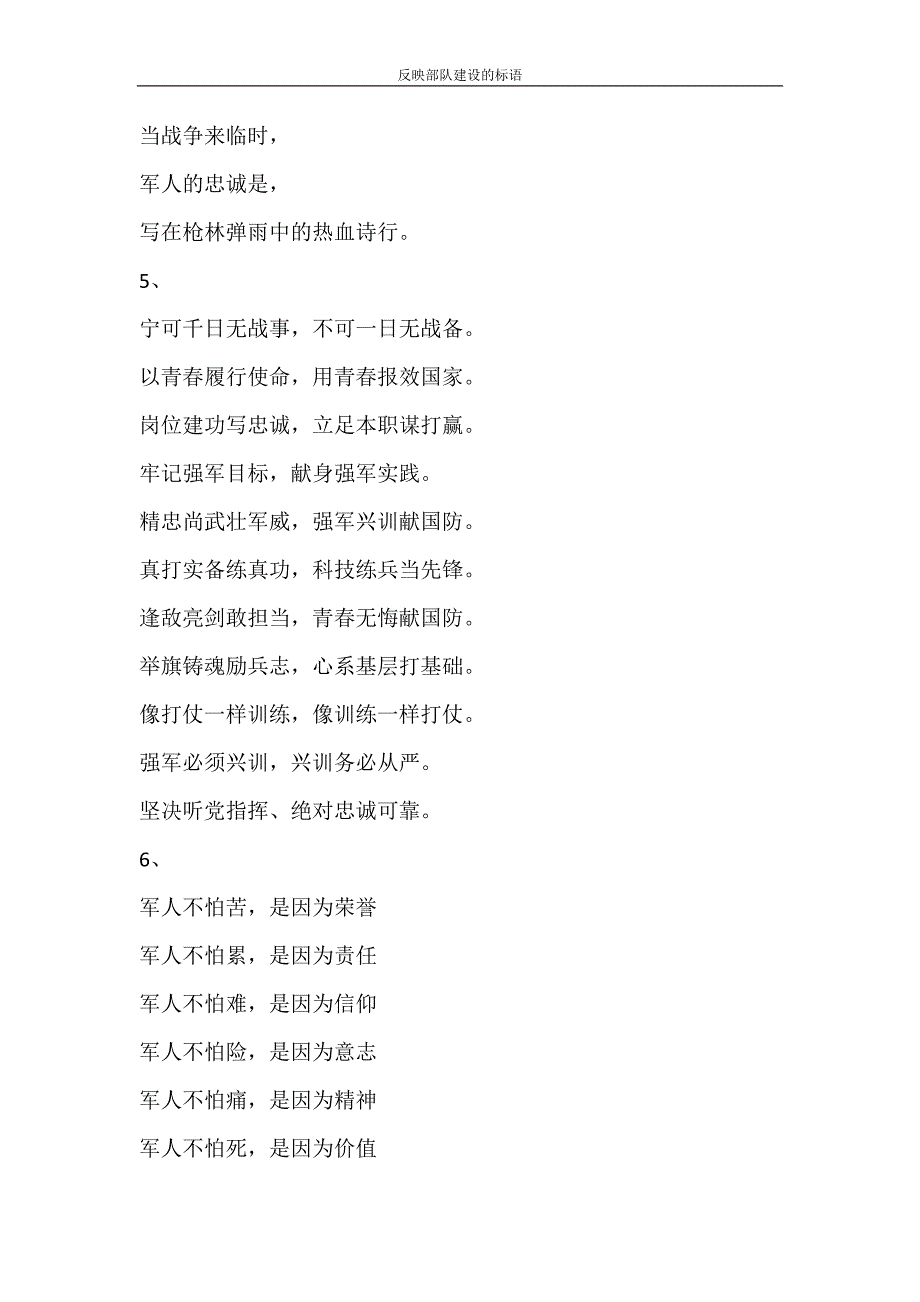 反映部队建设的标语

当战争来临时，

军人的忠诚是，

写在枪林弹雨中的热血诗行。

5、

宁可千日无战事，不可一日无战备。

以青春履行使命，用青春报效国家。

岗位建功写忠诚，立足本职谋打赢。

牢记强军目标，献身强军实践。

精忠尚武壮军威，强军兴训献国防。

真打实备练真功，科技练兵当先锋。

逢敌亮剑敢担当，青春无悔献国防。

举旗铸魂励兵志，心系基层打基础。

像打仗一样训练，像训练一样打仗。

强军必须兴训，兴训务必从严。

坚决听党指挥、绝对忠诚可靠。

6、

军人不怕苦，是因为荣誉

军人不怕累，是因为责任

军人不怕难，是因为信仰

军人不怕险，是因为意志

军人不怕痛，是因为精神

军人不怕死，是因为价值